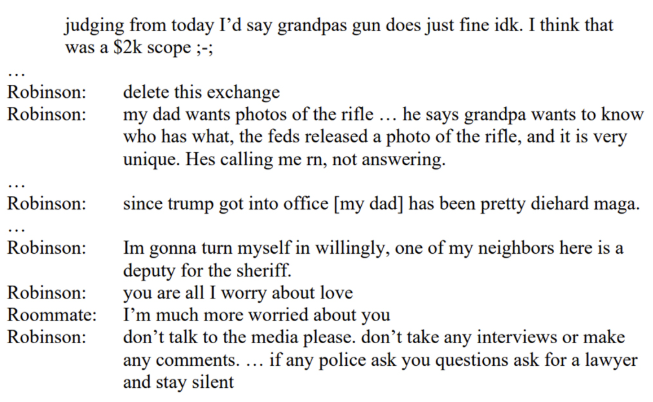 judging from today I'd say grandpas gun does just fine idk. I think that was a $2k scope ;-;

…

Robinson: delete this exchange

Robinson: my dad wants photos of the rifle … he says grandpa wants to know who has what, the feds released a photo of the rifle, and it is very unique. Hes calling me rn, not answering.

…

Robinson: since trump got into office [my dad] has been pretty diehard maga.

…

Robinson: Im gonna turn myself in willingly, one of my neighbors here is a deputy for the sheriff.

Robinson: you are all I worry about love

Roommate: I'm much more worried about you

Robinson: don't talk to the media please. don't take any interviews or make any comments. … if any police ask you questions ask for a lawyer and stay silent